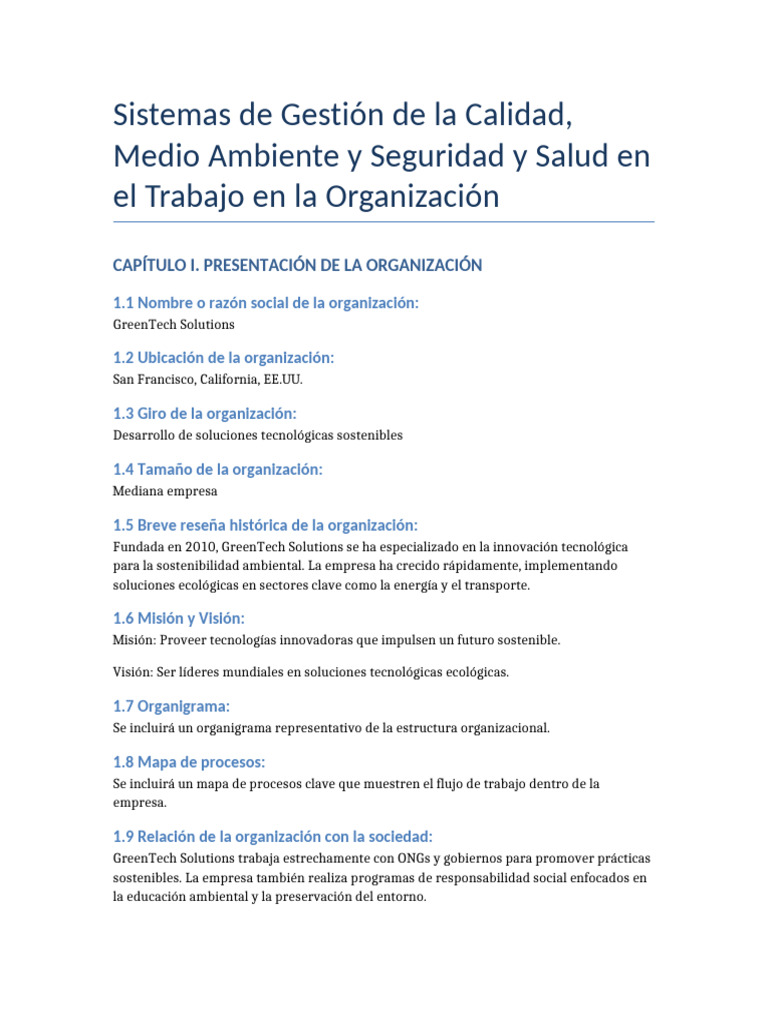 Sistemas de Gestión de la Calidad, Medio Ambiente y Seguridad y Salud en el Trabajo en la Organización

CAPÍTULO I. PRESENTACIÓN DE LA ORGANIZACIÓN

1.1 Nombre o razón social de la organización:
GreenTech Solutions

1.2 Ubicación de la organización:
San Francisco, California, EE.UU.

1.3 Giro de la organización:
Desarrollo de soluciones tecnológicas sostenibles

1.4 Tamaño de la organización:
Mediana empresa

1.5 Breve reseña histórica de la organización:
Fundada en 2010, GreenTech Solutions se ha especializado en la innovación tecnológica para la sostenibilidad ambiental. La empresa ha crecido rápidamente, implementando soluciones ecológicas en sectores clave como la energía y el transporte.

1.6 Misión y Visión:
Misión: Proveer tecnologías innovadoras que impulsen un futuro sostenible.

Visión: Ser líderes mundiales en soluciones tecnológicas ecológicas.

1.7 Organigrama:
Se incluirá un organigrama representativo de la estructura organizacional.

1.8 Mapa de procesos:
Se incluirá un mapa de procesos clave que muestren el flujo de trabajo dentro de la empresa.

1.9 Relación de la organización con la sociedad:
GreenTech Solutions trabaja estrechamente con ONGs y gobiernos para promover prácticas sostenibles. La empresa también realiza programas de responsabilidad social enfocados en la educación ambiental y la preservación del entorno.